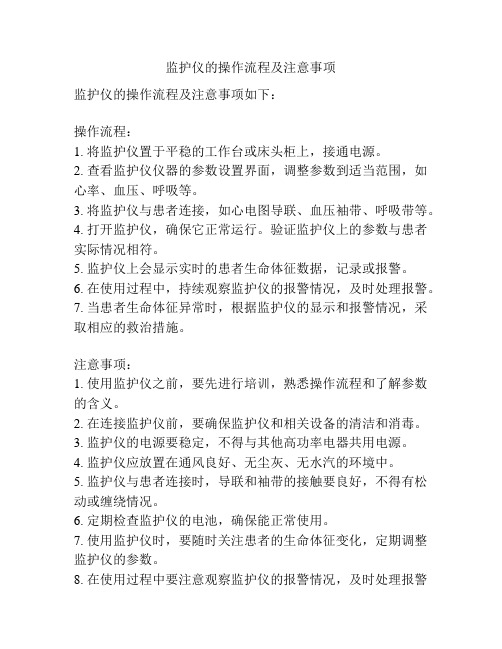 监护仪的操作流程及注意事项

监护仪的操作流程及注意事项如下：

操作流程：
1. 将监护仪置于平稳的工作台或床头柜上，接通电源。
2. 查看监护仪仪器的参数设置界面，调整参数到适当范围，如心率、血压、呼吸等。
3. 将监护仪与患者连接，如心电图导联、血压袖带、呼吸带等。
4. 打开监护仪，确保它正常运行。验证监护仪上的参数与患者实际情况相符。
5. 监护仪上会显示实时的患者生命体征数据，记录或报警。
6. 在使用过程中，持续观察监护仪的报警情况，及时处理报警。
7. 当患者生命体征异常时，根据监护仪的显示和报警情况，采取相应的救治措施。

注意事项：
1. 使用监护仪之前，要先进行培训，熟悉操作流程和了解参数的含义。
2. 在连接监护仪前，要确保监护仪和相关设备的清洁和消毒。
3. 监护仪的电源要稳定，不得与其他高功率电器共用电源。
4. 监护仪应放置在通风良好、无尘灰、无水汽的环境中。
5. 监护仪与患者连接时，导联和袖带的接触要良好，不得有松动或缠绕情况。
6. 定期检查监护仪的电池，确保能正常使用。
7. 使用监护仪时，要随时关注患者的生命体征变化，定期调整监护仪的参数。
8. 在使用过程中要注意观察监护仪的报警情况，及时处理报警